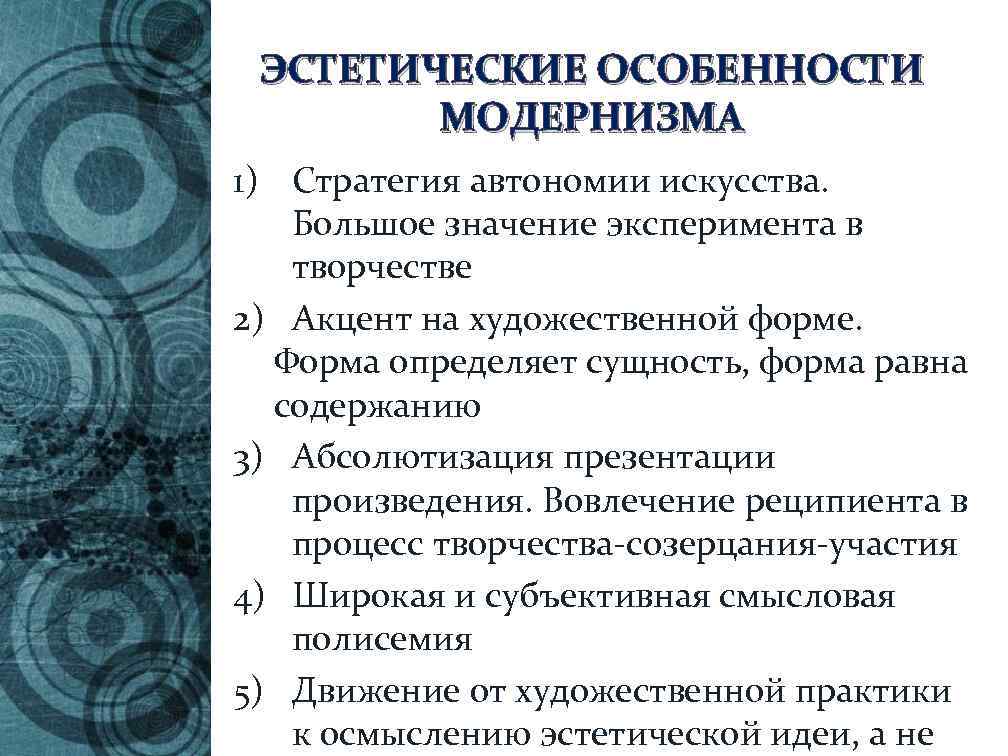 ЭСТЕТИЧЕСКИЕ ОСОБЕННОСТИ МОДЕРНИЗМА

1) Стратегия автономии искусства. Большое значение эксперимента в творчестве

2) Акцент на художественной форме. Форма определяет сущность, форма равна содержанию

3) Абсолютизация презентации произведения. Вовлечение реципиента в процесс творчества-созерцания-участия

4) Широкая и субъективная смысловая полисемия

5) Движение от художественной практики к осмыслению эстетической идеи, а не